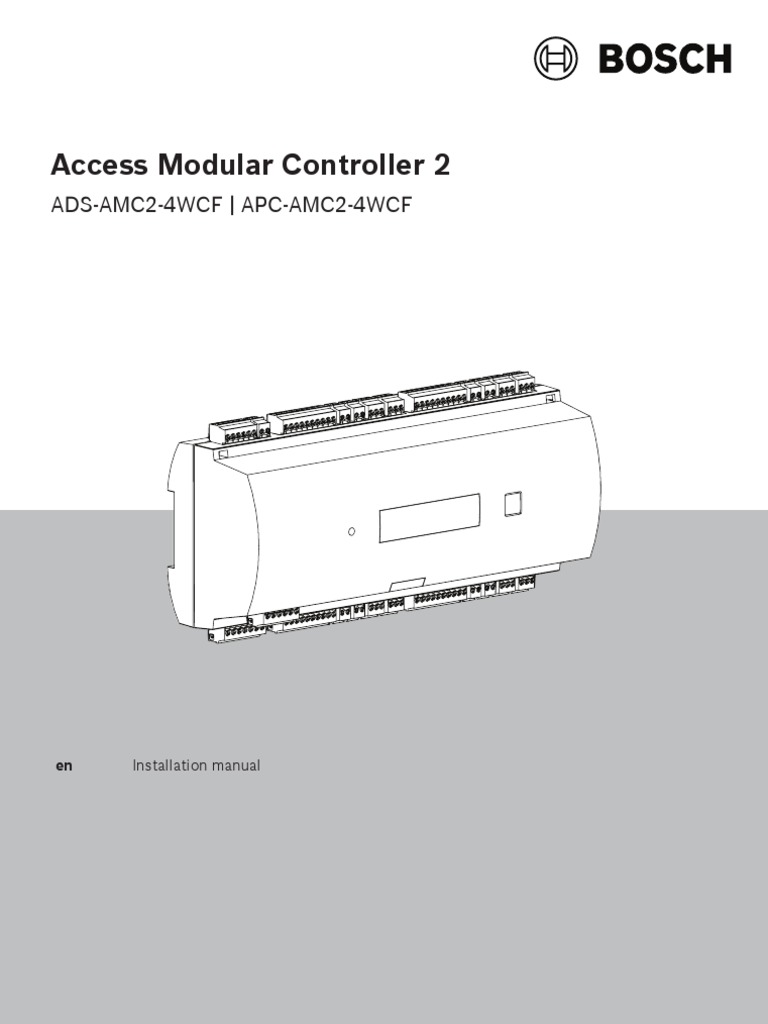 BOSCH

Access Modular Controller 2

ADS-AMC2-4WCF | APC-AMC2-4WCF

en Installation manual